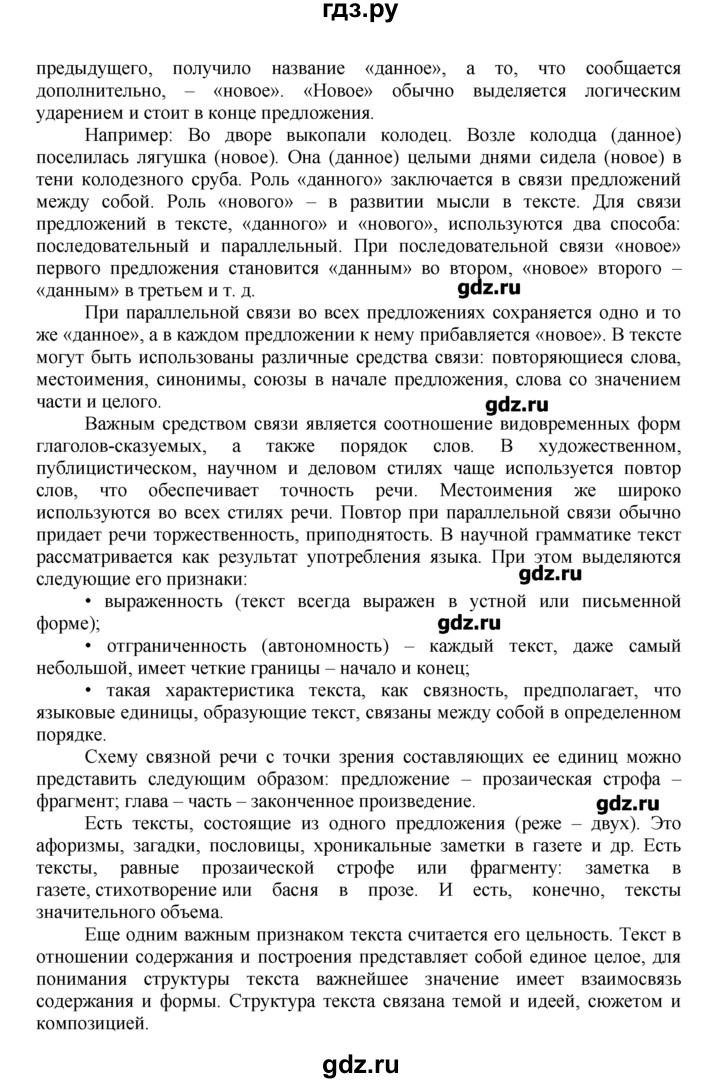 гдз.ру

предыдущего, получило название «данное», а то, что сообщается дополнительно, – «новое». «Новое» обычно выделяется логическим ударением и стоит в конце предложения.

Например: Во дворе выкопали колодец. Возле колодца (данное) поселилась лягушка (новое). Она (данное) целыми днями сидела (новое) в тени колодезного сруба. Роль «данного» заключается в связи предложений между собой. Роль «нового» – в развитии мысли в тексте. Для связи предложений в тексте, «данного» и «нового», используются два способа: последовательный и параллельный. При последовательной связи «новое» первого предложения становится «данным» во втором, «новое» второго – «данным» в третьем и т. д.

gdz.ru

При параллельной связи во всех предложениях сохраняется одно и то же «данное», а в каждом предложении к нему прибавляется «новое». В тексте могут быть использованы различные средства связи: повторяющиеся слова, местоимения, синонимы, союзы в начале предложения, слова со значением части и целого.

gdz.ru

Важным средством связи является соотношение видовременных форм глаголов-сказуемых, а также порядок слов. В художественном, публицистическом, научном и деловом стилях чаще используется повтор слов, что обеспечивает точность речи. Местоимения же широко используются во всех стилях речи. Повтор при параллельной связи обычно придает речи торжественность, приподнятость. В научной грамматике текст рассматривается как результат употребления языка. При этом выделяются следующие его признаки:

gdz.ru

• выраженность (текст всегда выражен в устной или письменной форме);

gdz.ru

• отграниченность (автономность) – каждый текст, даже самый небольшой, имеет четкие границы – начало и конец;

• такая характеристика текста, как связность, предполагает, что языковые единицы, образующие текст, связаны между собой в определенном порядке.

Схему связной речи с точки зрения составляющих ее единиц можно представить следующим образом: предложение – прозаическая строфа – фрагмент; глава – часть – законченное произведение.

gdz.ru

Есть тексты, состоящие из одного предложения (реже – двух). Это афоризмы, загадки, пословицы, хроникальные заметки в газете и др. Есть тексты, равные прозаической строфе или фрагменту: заметка в газете, стихотворение или басня в прозе. И есть, конечно, тексты значительного объема.

Еще одним важным признаком текста считается его цельность. Текст в отношении содержания и построения представляет собой единое целое, для понимания структуры текста важнейшее значение имеет взаимосвязь содержания и формы. Структура текста связана темой и идеей, сюжетом и композицией.

gdz.ru